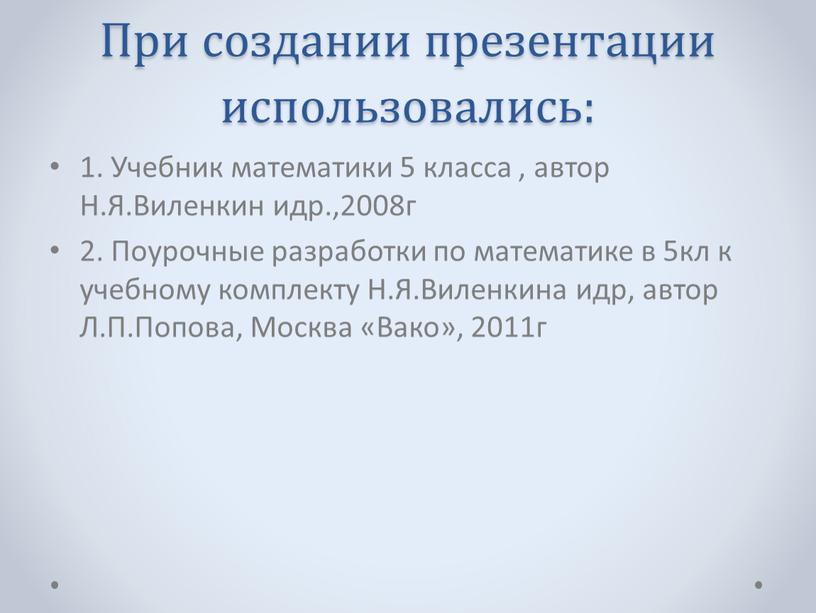 При создании презентации использовались:

• 1. Учебник математики 5 класса , автор Н.Я.Виленкин идр.,2008г

• 2. Поурочные разработки по математике в 5кл к учебному комплекту Н.Я.Виленкина идр, автор Л.П.Попова, Москва «Вако», 2011г